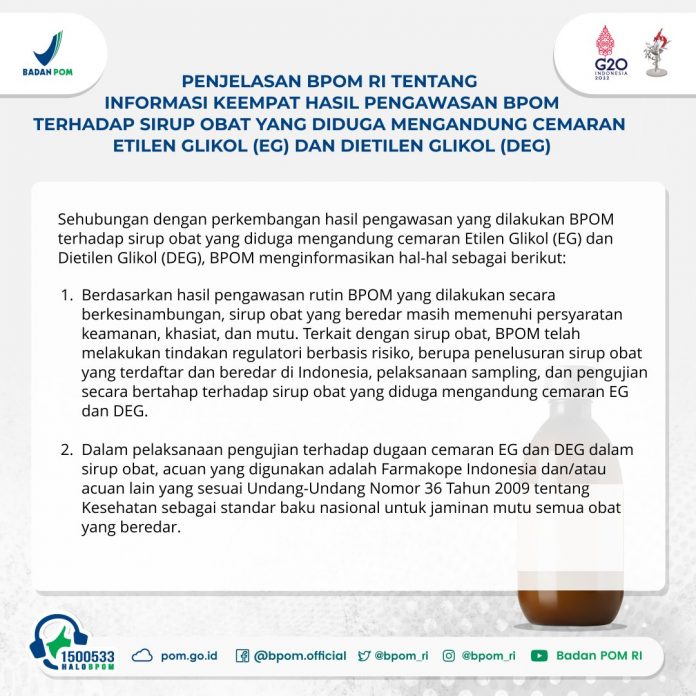 BADAN POM

G20 INDONESIA 2022

PENJELASAN BPOM RI TENTANG INFORMASI KEEMPAT HASIL PENGAWASAN BPOM TERHADAP SIRUP OBAT YANG DIDUGA MENGANDUNG CEMARAN ETILEN GLIKOL (EG) DAN DIETILEN GLIKOL (DEG)

Sehubungan dengan perkembangan hasil pengawasan yang dilakukan BPOM terhadap sirup obat yang diduga mengandung cemaran Etilen Glikol (EG) dan Dietilen Glikol (DEG), BPOM menginformasikan hal-hal sebagai berikut:

1. Berdasarkan hasil pengawasan rutin BPOM yang dilakukan secara berkesinambungan, sirup obat yang beredar masih memenuhi persyaratan keamanan, khasiat, dan mutu. Terkait dengan sirup obat, BPOM telah melakukan tindakan regulatori berbasis risiko, berupa penelusuran sirup obat yang terdaftar dan beredar di Indonesia, pelaksanaan sampling, dan pengujian secara bertahap terhadap sirup obat yang diduga mengandung cemaran EG dan DEG.

2. Dalam pelaksanaan pengujian terhadap dugaan cemaran EG dan DEG dalam sirup obat, acuan yang digunakan adalah Farmakope Indonesia dan/atau acuan lain yang sesuai Undang-Undang Nomor 36 Tahun 2009 tentang Kesehatan sebagai standar baku nasional untuk jaminan mutu semua obat yang beredar.

1500533 HALOBPOM

pom.go.id @bpom.official @bpom_ri @bpom_ri Badan POM RI